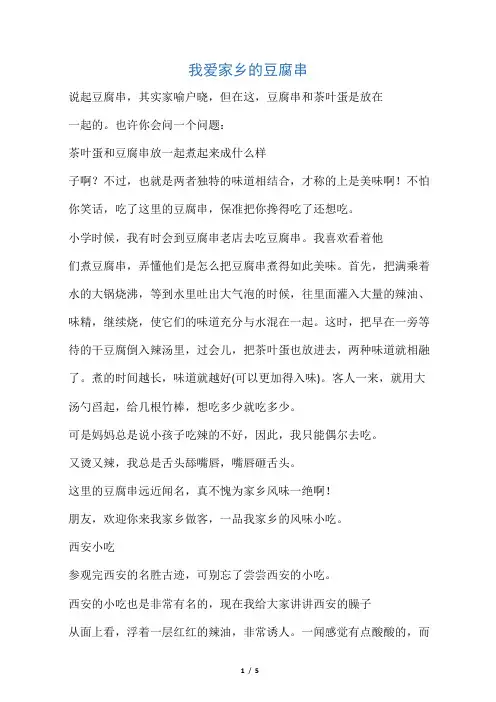 我爱家乡的豆腐串

说起豆腐串，其实家喻户晓，但在这，豆腐串和茶叶蛋是放在一起的。也许你会问一个问题：

茶叶蛋和豆腐串放一起煮起来成什么样子啊？不过，也就是两者独特的味道相结合，才称的上是美味啊！不怕你笑话，吃了这里的豆腐串，保准把你搀得吃了还想吃。

小学时候，我有时会到豆腐串老店去吃豆腐串。我喜欢看着他们煮豆腐串，弄懂他们是怎么把豆腐串煮得如此美味。首先，把满乘着水的大锅烧沸，等到水里吐出大气泡的时候，往里面灌入大量的辣油、味精，继续烧，使它们的味道充分与水混在一起。这时，把早在一旁等待的干豆腐倒入辣汤里，过会儿，把茶叶蛋也放进去，两种味道就相融了。煮的时间越长，味道就越好(可以更加得入味)。客人一来，就用大汤勺舀起，给几根竹棒，想吃多少就吃多少。

可是妈妈总是说小孩子吃辣的不好，因此，我只能偶尔去吃。

又烫又辣，我总是舌头舔嘴唇，嘴唇砸舌头。

这里的豆腐串远近闻名，真不愧为家乡风味一绝啊！

朋友，欢迎你来我家乡做客，一品我家乡的风味小吃。

西安小吃

参观完西安的名胜古迹，可别忘了尝尝西安的小吃。

西安的小吃也是非常有名的，现在我给大家讲讲西安的臊子

从面上看，浮着一层红红的辣油，非常诱人。一闻感觉有点酸酸的，而

1 / 5